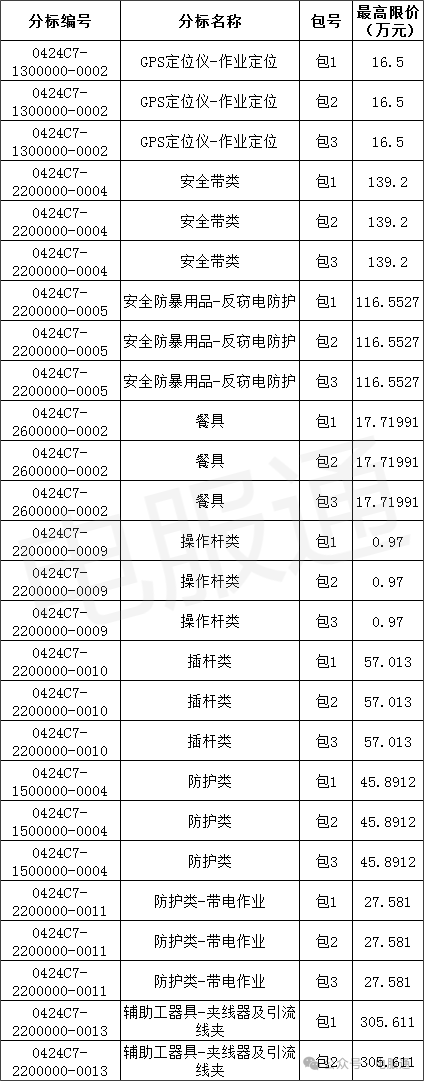 | 分标编号 | 分标名称 | 包号 | 最高限价（万元） |
|---|---|---|---|
| 0424C7-1300000-0002 | GPS定位仪-作业定位 | 包1 | 16.5 |
| 0424C7-1300000-0002 | GPS定位仪-作业定位 | 包2 | 16.5 |
| 0424C7-1300000-0002 | GPS定位仪-作业定位 | 包3 | 16.5 |
| 0424C7-2200000-0004 | 安全带类 | 包1 | 139.2 |
| 0424C7-2200000-0004 | 安全带类 | 包2 | 139.2 |
| 0424C7-2200000-0004 | 安全带类 | 包3 | 139.2 |
| 0424C7-2200000-0005 | 安全防暴用品-反窃电防护 | 包1 | 116.5527 |
| 0424C7-2200000-0005 | 安全防暴用品-反窃电防护 | 包2 | 116.5527 |
| 0424C7-2200000-0005 | 安全防暴用品-反窃电防护 | 包3 | 116.5527 |
| 0424C7-2600000-0002 | 餐具 | 包1 | 17.71991 |
| 0424C7-2600000-0002 | 餐具 | 包2 | 17.71991 |
| 0424C7-2600000-0002 | 餐具 | 包3 | 17.71991 |
| 0424C7-2200000-0009 | 操作杆类 | 包1 | 0.97 |
| 0424C7-2200000-0009 | 操作杆类 | 包2 | 0.97 |
| 0424C7-2200000-0009 | 操作杆类 | 包3 | 0.97 |
| 0424C7-2200000-0010 | 插杆类 | 包1 | 57.013 |
| 0424C7-2200000-0010 | 插杆类 | 包2 | 57.013 |
| 0424C7-2200000-0010 | 插杆类 | 包3 | 57.013 |
| 0424C7-1500000-0004 | 防护类 | 包1 | 45.8912 |
| 0424C7-1500000-0004 | 防护类 | 包2 | 45.8912 |
| 0424C7-1500000-0004 | 防护类 | 包3 | 45.8912 |
| 0424C7-2200000-0011 | 防护类-带电作业 | 包1 | 27.581 |
| 0424C7-2200000-0011 | 防护类-带电作业 | 包2 | 27.581 |
| 0424C7-2200000-0011 | 防护类-带电作业 | 包3 | 27.581 |
| 0424C7-2200000-0013 | 辅助工器具-夹线器及引流线夹 | 包1 | 305.611 |
| 0424C7-2200000-0013 | 辅助工器具-夹线器及引流线夹 | 包2 | 305.611 |